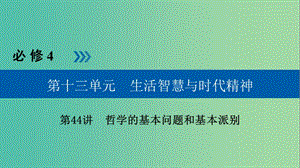 必修4

第十三单元　生活智慧与时代精神

第44讲　哲学的基本问题和基本派别